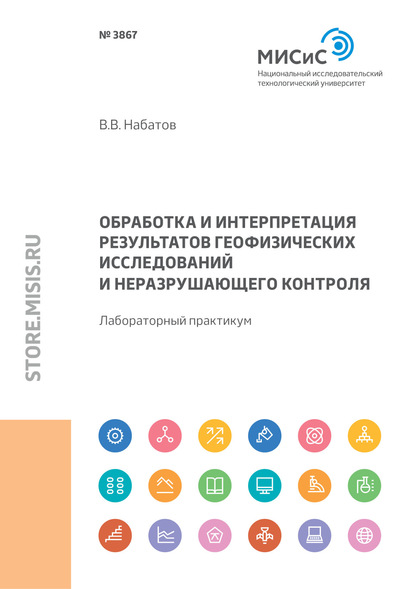 № 3867

МИСиС
Национальный исследовательский технологический университет

В.В. Набатов

ОБРАБОТКА И ИНТЕРПРЕТАЦИЯ РЕЗУЛЬТАТОВ ГЕОФИЗИЧЕСКИХ ИССЛЕДОВАНИЙ И НЕРАЗРУШАЮЩЕГО КОНТРОЛЯ

Лабораторный практикум

STORE.MISIS.RU